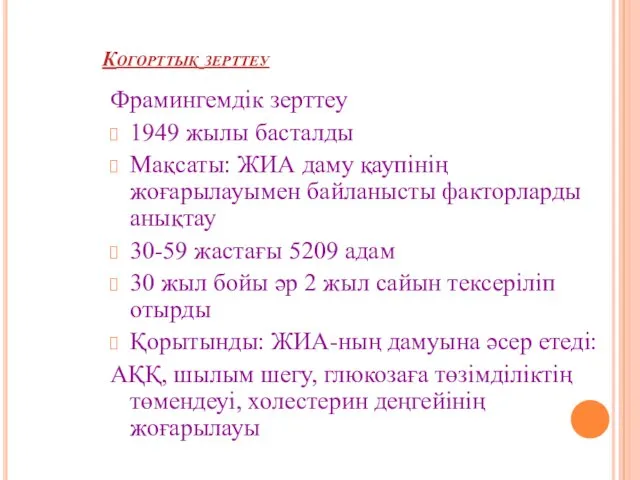 Когорттық зерттеу

Фрамингемдік зерттеу

1949 жылы басталды

Мақсаты: ЖИА даму қаупінің жоғарылауымен байланысты факторларды анықтау

30-59 жастағы 5209 адам

30 жыл бойы әр 2 жыл сайын тексеріліп отырды

Қорытынды: ЖИА-ның дамуына әсер етеді:

АҚҚ, шылым шегу, глюкозаға төзімділіктің төмендеуі, холестерин деңгейінің жоғарылауы